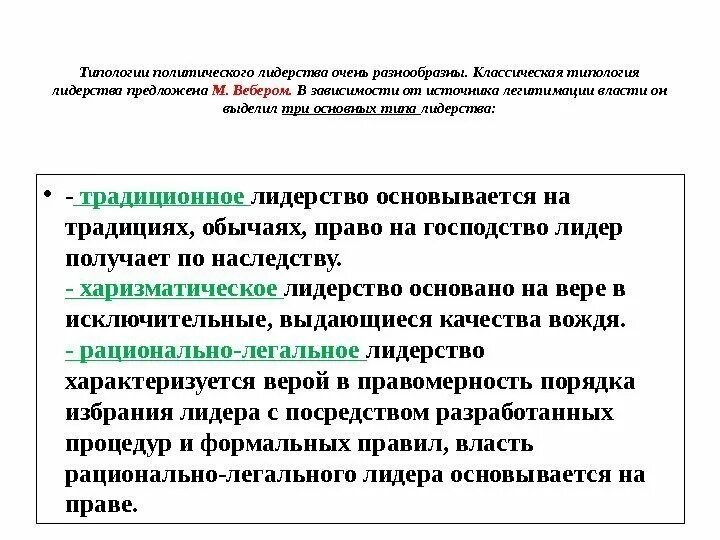 Типологии политического лидерства очень разнообразны. Классическая типология лидерства предложена М. Вебером. В зависимости от источника легитимации власти он выделил три основных типа лидерства:

• - традиционное лидерство основывается на традициях, обычаях, право на господство лидер получает по наследству.
- харизматическое лидерство основано на вере в исключительные, выдающиеся качества вождя.
- рационально-легальное лидерство характеризуется верой в правомерность порядка избрания лидера с посредством разработанных процедур и формальных правил, власть рационально-легального лидера основывается на праве.